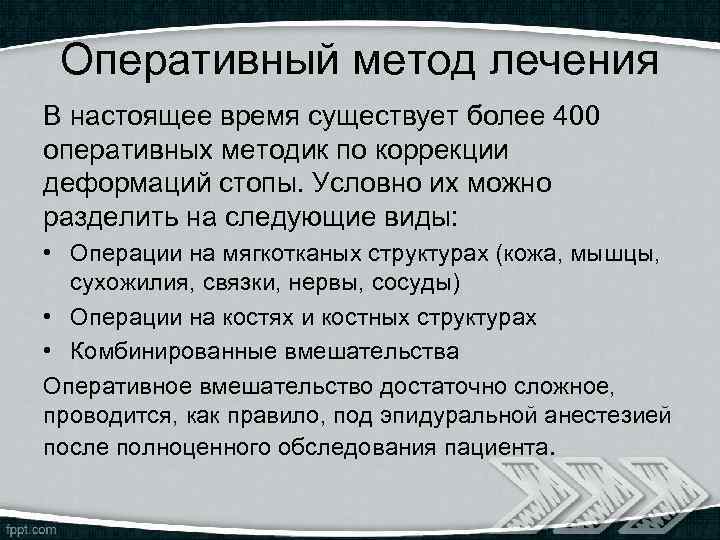 Оперативный метод лечения

В настоящее время существует более 400 оперативных методик по коррекции деформаций стопы. Условно их можно разделить на следующие виды:

• Операции на мягкотканых структурах (кожа, мышцы, сухожилия, связки, нервы, сосуды)
• Операции на костях и костных структурах
• Комбинированные вмешательства

Оперативное вмешательство достаточно сложное, проводится, как правило, под эпидуральной анестезией после полноценного обследования пациента.

fppt.com